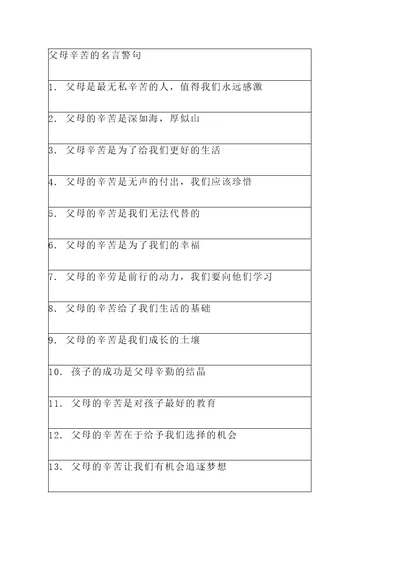 | 父母辛苦的名言警句 |
|---|
| 1. 父母是最无私辛苦的人，值得我们永远感激 |
| 2. 父母的辛苦是深如海，厚似山 |
| 3. 父母辛苦是为了给我们更好的生活 |
| 4. 父母的辛苦是无声的付出，我们应该珍惜 |
| 5. 父母的辛苦是我们无法代替的 |
| 6. 父母的辛苦是为了我们的幸福 |
| 7. 父母的辛劳是前行的动力，我们要向他们学习 |
| 8. 父母的辛苦给了我们生活的基础 |
| 9. 父母的辛苦是我们成长的土壤 |
| 10. 孩子的成功是父母辛勤的结晶 |
| 11. 父母的辛苦是对孩子最好的教育 |
| 12. 父母的辛苦在于给予我们选择的机会 |
| 13. 父母的辛苦让我们有机会追逐梦想 |